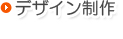 デザイン制作